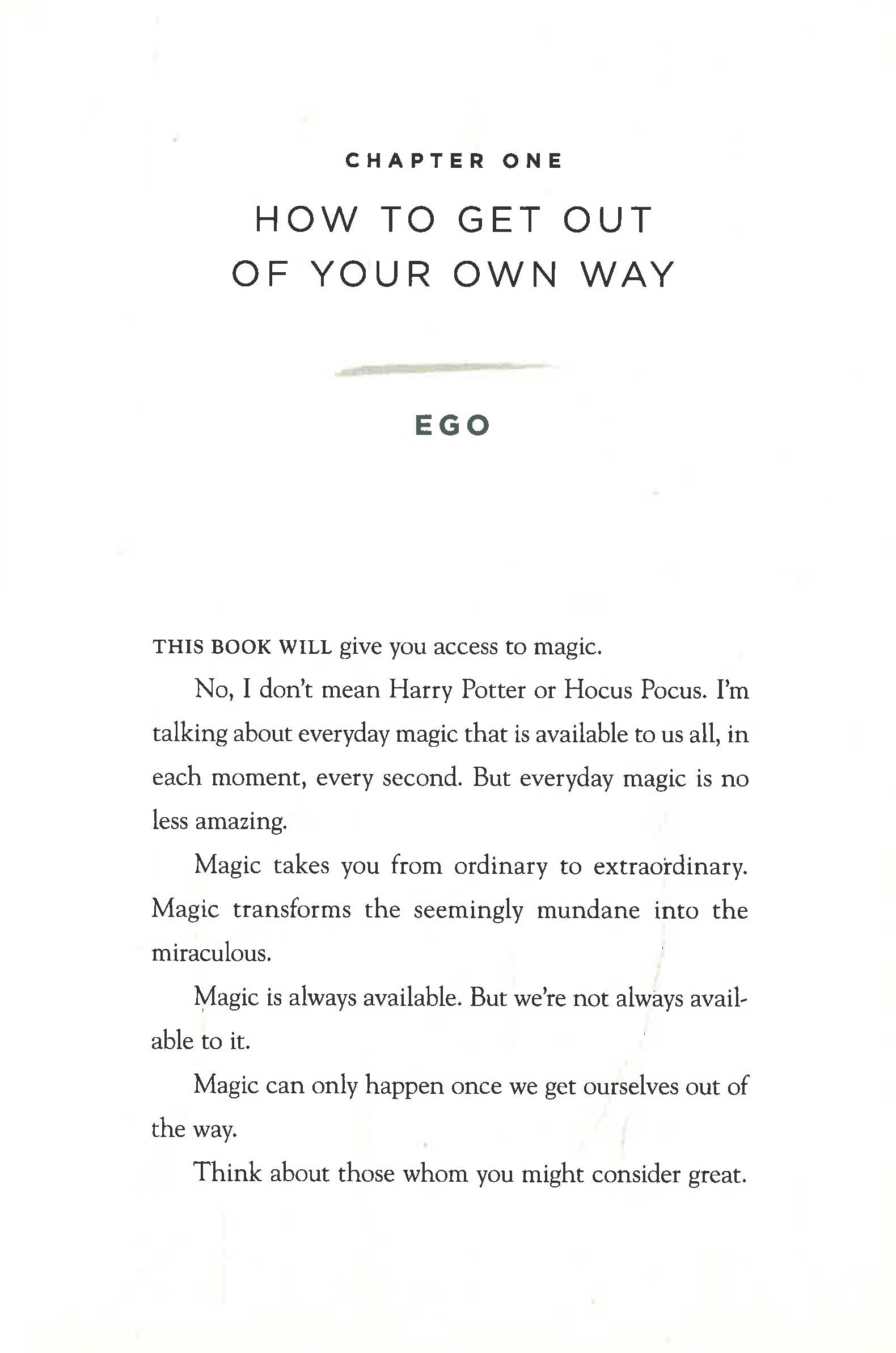 CHAPTER ONE

HOW TO GET OUT OF YOUR OWN WAY

EGO

THIS BOOK WILL give you access to magic.

No, I don't mean Harry Potter or Hocus Pocus. I'm talking about everyday magic that is available to us all, in each moment, every second. But everyday magic is no less amazing.

Magic takes you from ordinary to extraordinary. Magic transforms the seemingly mundane into the miraculous.

Magic is always available. But we're not always available to it.

Magic can only happen once we get ourselves out of the way.

Think about those whom you might consider great.